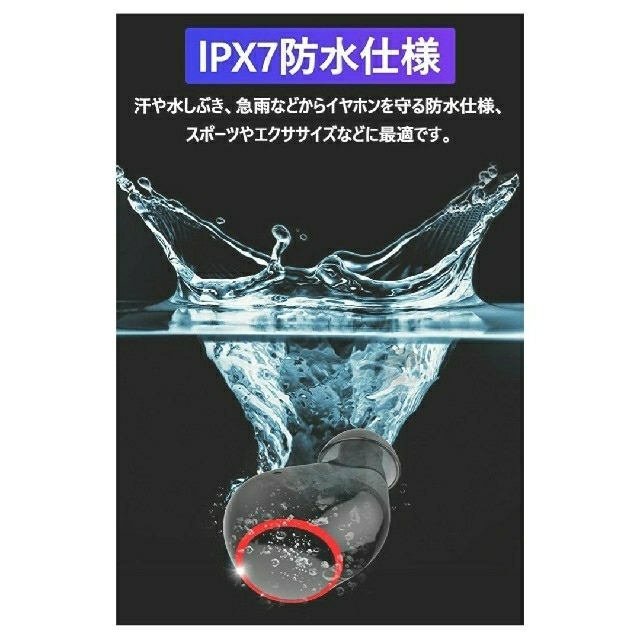 IPX7防水仕様

汗や水しぶき、急雨などからイヤホンを守る防水仕様、スポーツやエクササイズなどに最適です。